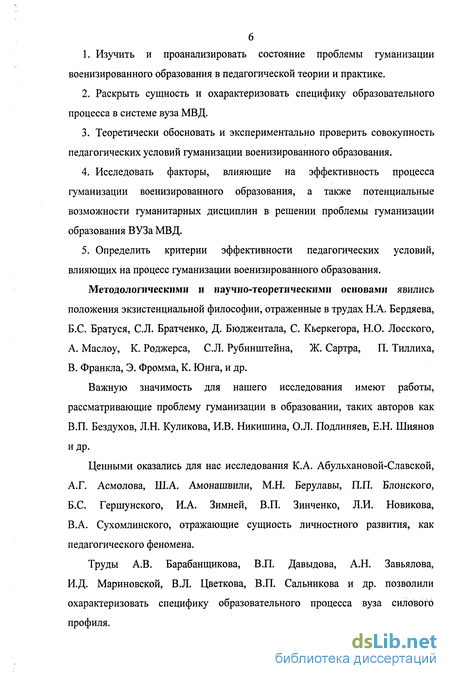 6

1. Изучить и проанализировать состояние проблемы гуманизации военизированного образования в педагогической теории и практике.

2. Раскрыть сущность и охарактеризовать специфику образовательного процесса в системе вуза МВД.

3. Теоретически обосновать и экспериментально проверить совокупность педагогических условий гуманизации военизированного образования.

4. Исследовать факторы, влияющие на эффективность процесса гуманизации военизированного образования, а также потенциальные возможности гуманитарных дисциплин в решении проблемы гуманизации образования ВУЗа МВД.

5. Определить критерии эффективности педагогических условий, влияющих на процесс гуманизации военизированного образования.

Методологическими и научно-теоретическими основами явились положения экзистенциальной философии, отраженные в трудах Н.А. Бердяева, Б.С. Братуся, С.Л. Братченко, Д. Бюджентала, С. Кьеркегора, Н.О. Лосского, А. Маслоу, К. Роджерса, С.Л. Рубинштейна, Ж. Сартра, П. Тиллиха, В. Франкла, Э. Фромма, К. Юнга, и др.

Важную значимость для нашего исследования имеют работы, рассматривающие проблему гуманизации в образовании, таких авторов как В.П. Бездухов, Л.Н. Куликова, И.В. Никишина, О.Л. Подлиняев, Е.Н. Шиянов и др.

Ценными оказались для нас исследования К.А. Абульхановой-Славской, А.Г. Асмолова, Ш.А. Амонашвили, М.Н. Берулавы, П.П. Блонского, Б.С. Гершунского, И.А. Зимней, В.П. Зинченко, Л.И. Новикова, В.А. Сухомлинского, отражающие сущность личностного развития, как педагогического феномена.

Труды А.В. Барабанщикова, В.П. Давыдова, А.Н. Завьялова, И.Д. Мариновской, В.Л. Цветкова, В.П. Сальникова и др. позволили охарактеризовать специфику образовательного процесса вуза силового профиля.

dsLib.net
библиотека диссертаций